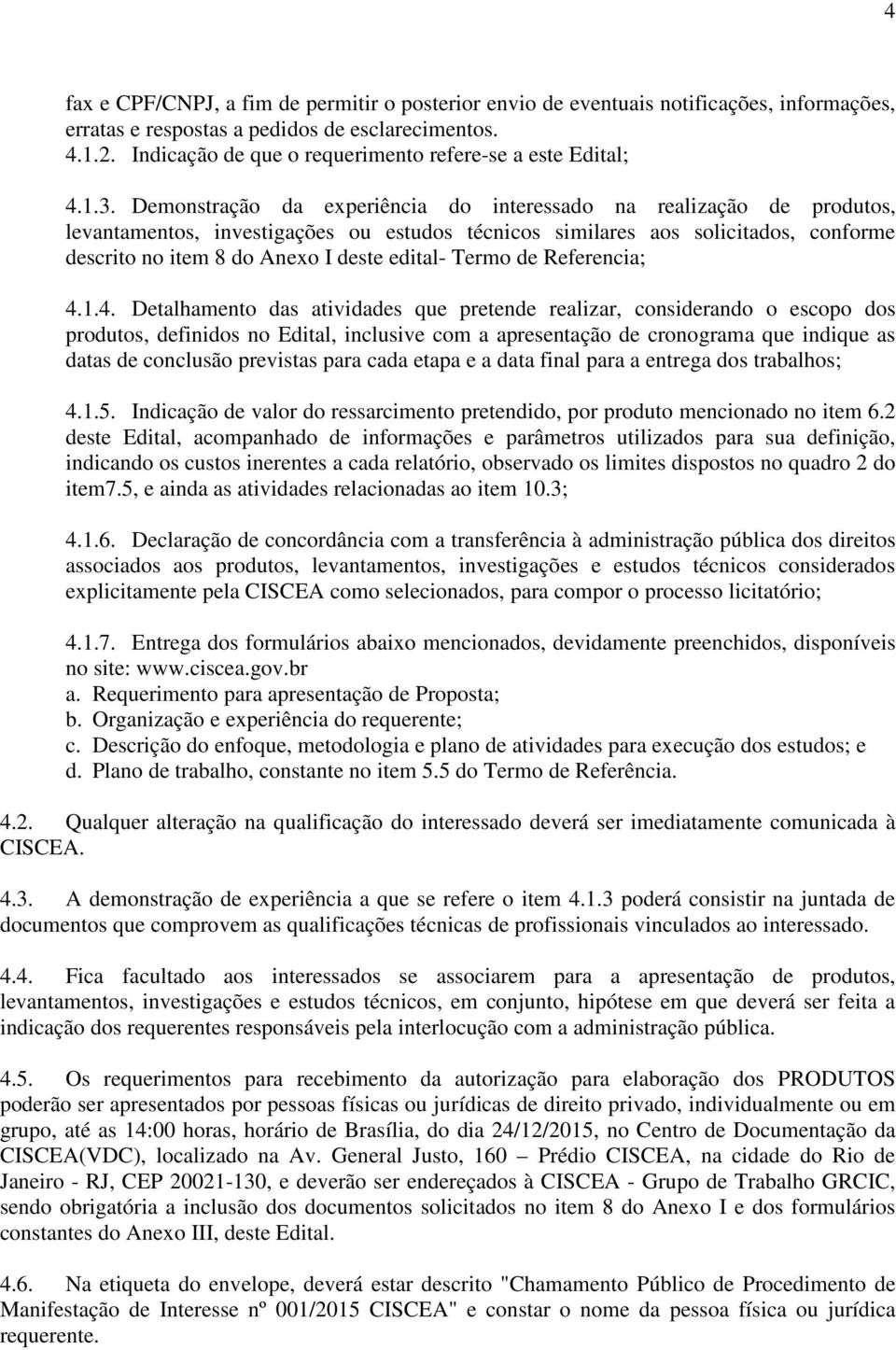 4

fax e CPF/CNPJ, a fim de permitir o posterior envio de eventuais notificações, informações, erratas e respostas a pedidos de esclarecimentos.
4.1.2. Indicação de que o requerimento refere-se a este Edital;

4.1.3. Demonstração da experiência do interessado na realização de produtos, levantamentos, investigações ou estudos técnicos similares aos solicitados, conforme descrito no item 8 do Anexo I deste edital- Termo de Referencia;

4.1.4. Detalhamento das atividades que pretende realizar, considerando o escopo dos produtos, definidos no Edital, inclusive com a apresentação de cronograma que indique as datas de conclusão previstas para cada etapa e a data final para a entrega dos trabalhos;

4.1.5. Indicação de valor do ressarcimento pretendido, por produto mencionado no item 6.2 deste Edital, acompanhado de informações e parâmetros utilizados para sua definição, indicando os custos inerentes a cada relatório, observado os limites dispostos no quadro 2 do item7.5, e ainda as atividades relacionadas ao item 10.3;

4.1.6. Declaração de concordância com a transferência à administração pública dos direitos associados aos produtos, levantamentos, investigações e estudos técnicos considerados explicitamente pela CISCEA como selecionados, para compor o processo licitatório;

4.1.7. Entrega dos formulários abaixo mencionados, devidamente preenchidos, disponíveis no site: www.ciscea.gov.br
a. Requerimento para apresentação de Proposta;
b. Organização e experiência do requerente;
c. Descrição do enfoque, metodologia e plano de atividades para execução dos estudos; e
d. Plano de trabalho, constante no item 5.5 do Termo de Referência.

4.2. Qualquer alteração na qualificação do interessado deverá ser imediatamente comunicada à CISCEA.

4.3. A demonstração de experiência a que se refere o item 4.1.3 poderá consistir na juntada de documentos que comprovem as qualificações técnicas de profissionais vinculados ao interessado.

4.4. Fica facultado aos interessados se associarem para a apresentação de produtos, levantamentos, investigações e estudos técnicos, em conjunto, hipótese em que deverá ser feita a indicação dos requerentes responsáveis pela interlocução com a administração pública.

4.5. Os requerimentos para recebimento da autorização para elaboração dos PRODUTOS poderão ser apresentados por pessoas físicas ou jurídicas de direito privado, individualmente ou em grupo, até as 14:00 horas, horário de Brasília, do dia 24/12/2015, no Centro de Documentação da CISCEA(VDC), localizado na Av. General Justo, 160 – Prédio CISCEA, na cidade do Rio de Janeiro - RJ, CEP 20021-130, e deverão ser endereçados à CISCEA - Grupo de Trabalho GRCIC, sendo obrigatória a inclusão dos documentos solicitados no item 8 do Anexo I e dos formulários constantes do Anexo III, deste Edital.

4.6. Na etiqueta do envelope, deverá estar descrito "Chamamento Público de Procedimento de Manifestação de Interesse nº 001/2015 CISCEA" e constar o nome da pessoa física ou jurídica requerente.